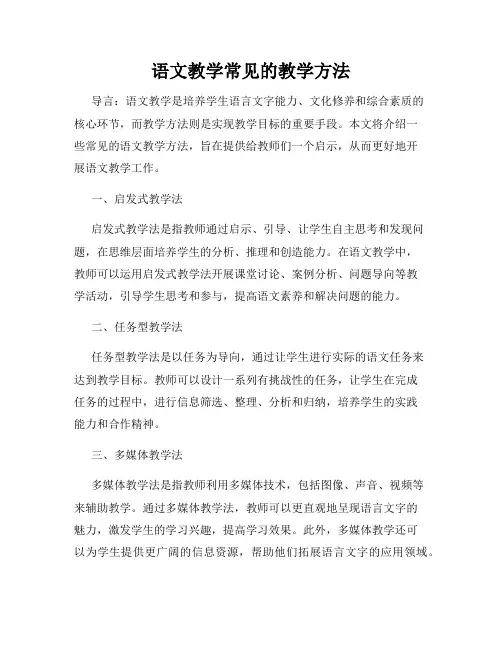 语文教学常见的教学方法

导言：语文教学是培养学生语言文字能力、文化修养和综合素质的核心环节，而教学方法则是实现教学目标的重要手段。本文将介绍一些常见的语文教学方法，旨在提供给教师们一个启示，从而更好地开展语文教学工作。

一、启发式教学法

启发式教学法是指教师通过启示、引导、让学生自主思考和发现问题，在思维层面培养学生的分析、推理和创造能力。在语文教学中，教师可以运用启发式教学法开展课堂讨论、案例分析、问题导向等教学活动，引导学生思考和参与，提高语文素养和解决问题的能力。

二、任务型教学法

任务型教学法是以任务为导向，通过让学生进行实际的语文任务来达到教学目标。教师可以设计一系列有挑战性的任务，让学生在完成任务的过程中，进行信息筛选、整理、分析和归纳，培养学生的实践能力和合作精神。

三、多媒体教学法

多媒体教学法是指教师利用多媒体技术，包括图像、声音、视频等来辅助教学。通过多媒体教学法，教师可以更直观地呈现语言文字的魅力，激发学生的学习兴趣，提高学习效果。此外，多媒体教学还可以为学生提供更广阔的信息资源，帮助他们拓展语言文字的应用领域。